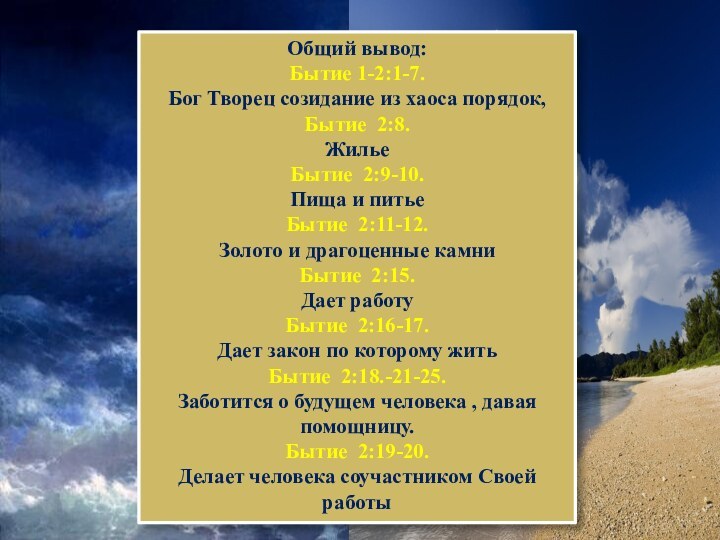 Общий вывод:
Бытие 1-2:1-7.
Бог Творец созидание из хаоса порядок,
Бытие 2:8.
Жилье
Бытие 2:9-10.
Пища и питье
Бытие 2:11-12.
Золото и драгоценные камни
Бытие 2:15.
Дает работу
Бытие 2:16-17.
Дает закон по которому жить
Бытие 2:18.-21-25.
Заботится о будущем человека , давая помощницу.
Бытие 2:19-20.
Делает человека соучастником Своей работы